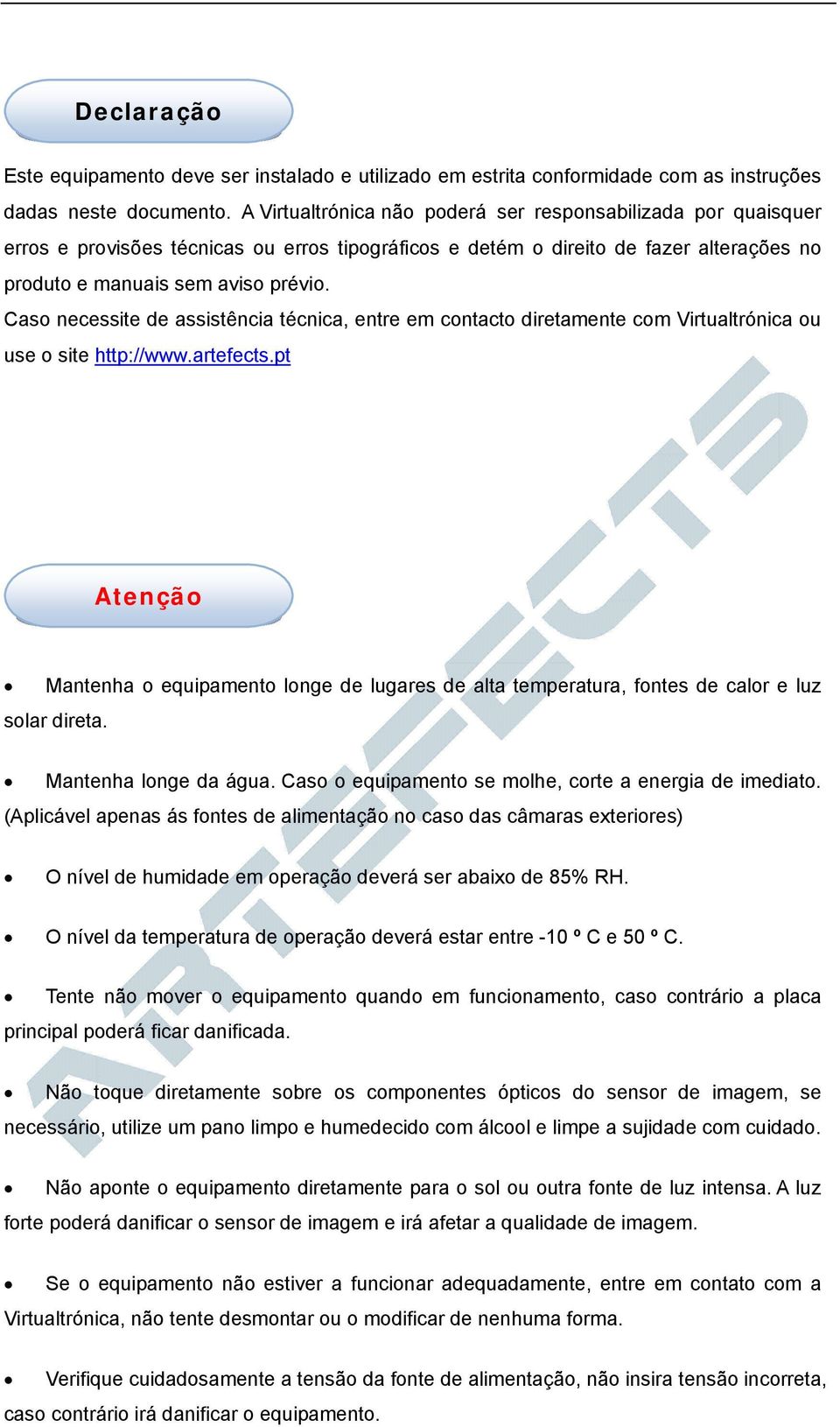 Declaração

Este equipamento deve ser instalado e utilizado em estrita conformidade com as instruções dadas neste documento. A Virtualtrónica não poderá ser responsabilizada por quaisquer erros e provisões técnicas ou erros tipográficos e detém o direito de fazer alterações no produto e manuais sem aviso prévio.
Caso necessite de assistência técnica, entre em contacto diretamente com Virtualtrónica ou use o site http://www.artefects.pt

ARTEFECTS

Atenção

• Mantenha o equipamento longe de lugares de alta temperatura, fontes de calor e luz solar direta.

• Mantenha longe da água. Caso o equipamento se molhe, corte a energia de imediato. (Aplicável apenas ás fontes de alimentação no caso das câmaras exteriores)

• O nível de humidade em operação deverá ser abaixo de 85% RH.

• O nível da temperatura de operação deverá estar entre -10 º C e 50 º C.

• Tente não mover o equipamento quando em funcionamento, caso contrário a placa principal poderá ficar danificada.

• Não toque diretamente sobre os componentes ópticos do sensor de imagem, se necessário, utilize um pano limpo e humedecido com álcool e limpe a sujidade com cuidado.

• Não aponte o equipamento diretamente para o sol ou outra fonte de luz intensa. A luz forte poderá danificar o sensor de imagem e irá afetar a qualidade de imagem.

• Se o equipamento não estiver a funcionar adequadamente, entre em contato com a Virtualtrónica, não tente desmontar ou o modificar de nenhuma forma.

• Verifique cuidadosamente a tensão da fonte de alimentação, não insira tensão incorreta, caso contrário irá danificar o equipamento.